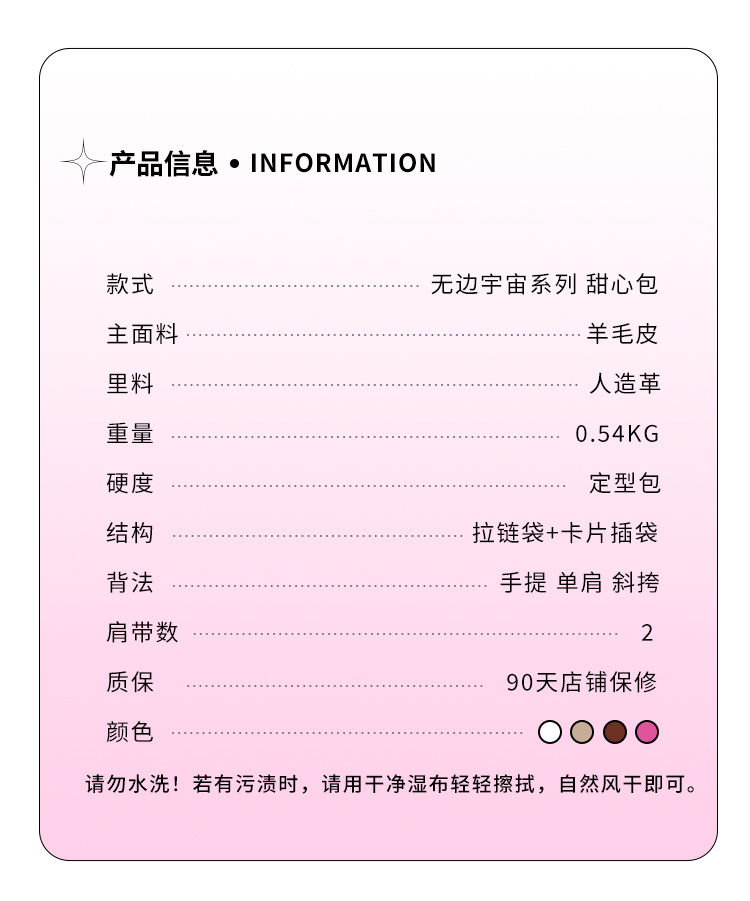 产品信息 • INFORMATION

款式 无边宇宙系列 甜心包
主面料 羊毛皮
里料 人造革
重量 0.54KG
硬度 定型包
结构 拉链袋+卡片插袋
背法 手提 单肩 斜挎
肩带数 2
质保 90天店铺保修
颜色

请勿水洗！若有污渍时，请用干净湿布轻轻擦拭，自然风干即可。